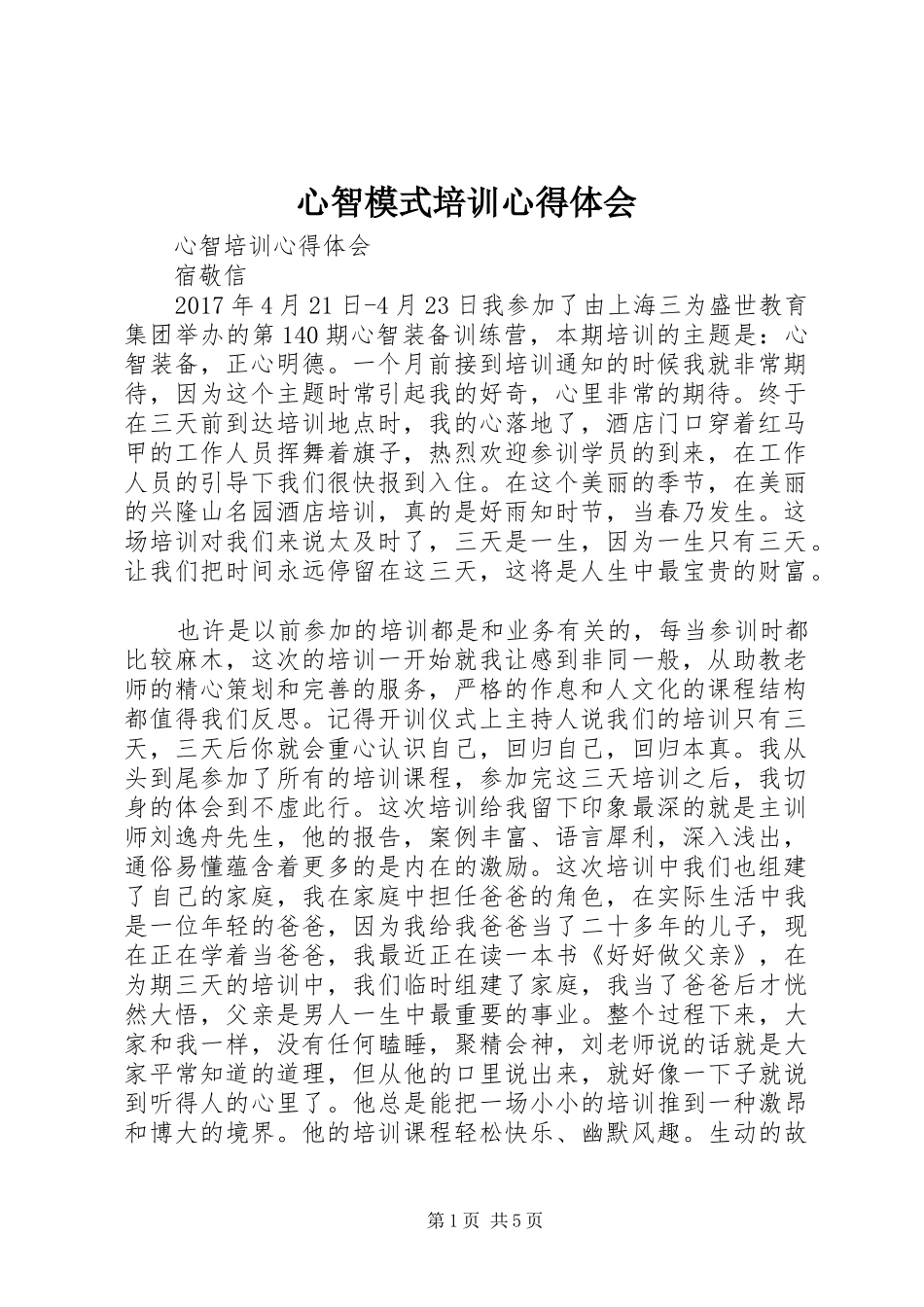 心智模式培训心得体会

心智培训心得体会

宿敬信

2017年4月21日-4月23日我参加了由上海三为盛世教育集团举办的第140期心智装备训练营，本期培训的主题是：心智装备，正心明德。一个月前接到培训通知的时候我就非常期待，因为这个主题时常引起我的好奇，心里非常的期待。终于在三天前到达培训地点时，我的心落地了，酒店门口穿着红马甲的工作人员挥舞着旗子，热烈欢迎参训学员的到来，在工作人员的引导下我们很快报到入住。在这个美丽的季节，在美丽的兴隆山名园酒店培训，真的是好雨知时节，当春乃发生。这场培训对我们来说太及时了，三天是一生，因为一生只有三天。让我们把时间永远停留在这三天，这将是人生中最宝贵的财富。

也许是以前参加的培训都是和业务有关的，每当参训时都比较麻木，这次的培训一开始就我让感到非同一般，从助教老师的精心策划和完善的服务，严格的作息和人文化的课程结构都值得我们反思。记得开训仪式上主持人说我们的培训只有三天，三天后你就会重心认识自己，回归自己，回归本真。我从头到尾参加了所有的培训课程，参加完这三天培训之后，我切身的体会到不虚此行。这次培训给我留下印象最深的就是主训师刘逸舟先生，他的报告，案例丰富、语言犀利，深入浅出，通俗易懂蕴含着更多的是内在的激励。这次培训中我们也组建了自己的家庭，我在家庭中担任爸爸的角色，在实际生活中我是一位年轻的爸爸，因为我给我爸爸当了二十多年的儿子，现在正在学着当爸爸，我最近正在读一本书《好好做父亲》，在为期三天的培训中，我们临时组建了家庭，我当了爸爸后才恍然大悟，父亲是男人一生中最重要的事业。整个过程下来，大家和我一样，没有任何瞌睡，聚精会神，刘老师说的话就是大家平常知道的道理，但从他的口里说出来，就好像一下子就说到听得人的心里了。他总是能把一场小小的培训推到一种激昂和博大的境界。他的培训课程轻松快乐、幽默风趣。生动的故

第1页 共5页